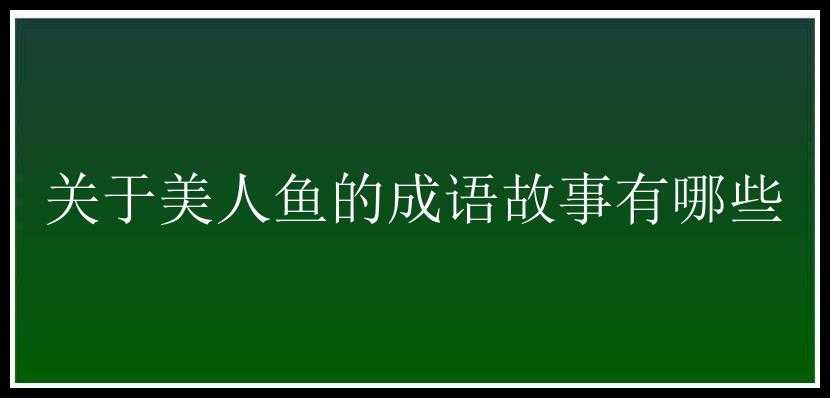 关于美人鱼的成语故事有哪些